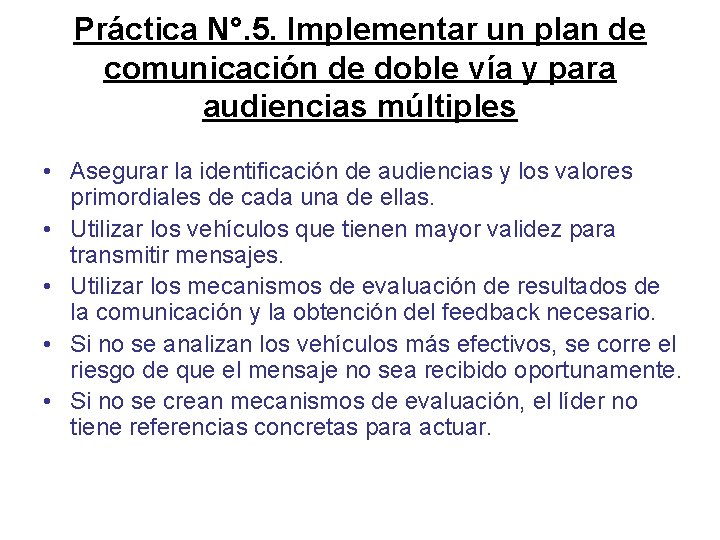 Práctica N°.5. Implementar un plan de comunicación de doble vía y para audiencias múltiples

• Asegurar la identificación de audiencias y los valores primordiales de cada una de ellas.
• Utilizar los vehículos que tienen mayor validez para transmitir mensajes.
• Utilizar los mecanismos de evaluación de resultados de la comunicación y la obtención del feedback necesario.
• Si no se analizan los vehículos más efectivos, se corre el riesgo de que el mensaje no sea recibido oportunamente.
• Si no se crean mecanismos de evaluación, el líder no tiene referencias concretas para actuar.